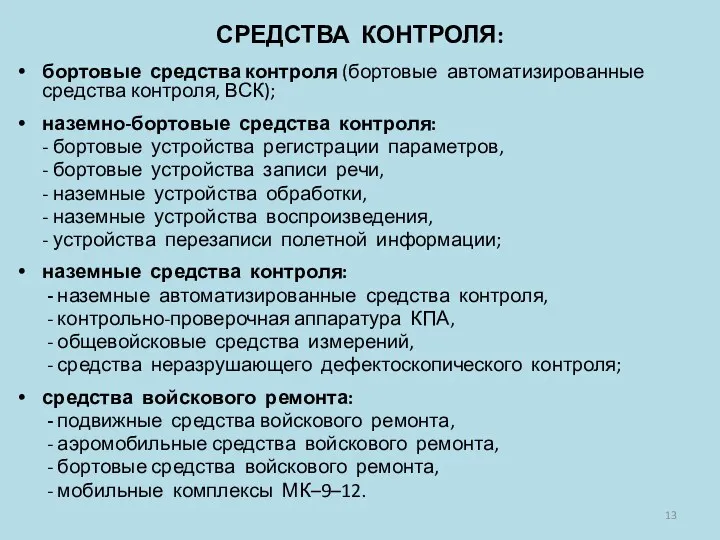 СРЕДСТВА КОНТРОЛЯ:

• бортовые средства контроля (бортовые автоматизированные средства контроля, ВСК);

• наземно-бортовые средства контроля:
- бортовые устройства регистрации параметров,
- бортовые устройства записи речи,
- наземные устройства обработки,
- наземные устройства воспроизведения,
- устройства перезаписи полетной информации;

• наземные средства контроля:
- наземные автоматизированные средства контроля,
- контрольно-проверочная аппаратура КПА,
- общевойсковые средства измерений,
- средства неразрушающего дефектоскопического контроля;

• средства войскового ремонта:
- подвижные средства войскового ремонта,
- аэромобильные средства войскового ремонта,
- бортовые средства войскового ремонта,
- мобильные комплексы МК–9–12.

13